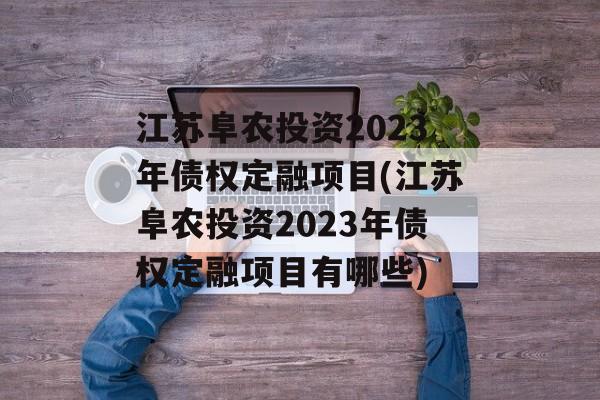 江苏阜农投资2023年债权定融项目(江苏阜农投资2023年债权定融项目有哪些)